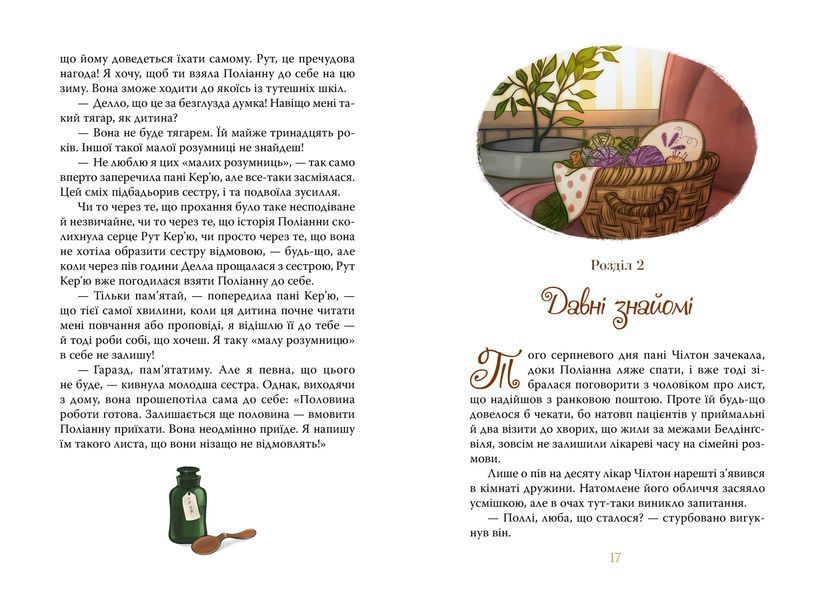 що йому доведеться їхати самому. Рут, це пречудова нагода! Я хочу, щоб ти взяла Поліанну до себе на цю зиму. Вона зможе ходити до якоїсь із тутешніх шкіл.

— Делло, що це за безглузда думка! Навіщо мені такий тягар, як дитина?

— Вона не буде тягарем. Їй майже тринадцять років. Іншої такої малої розумниці не знайдеш!

— Не люблю я цих «малих розумниць», — так само вперто заперечила пані Кер'ю, але все-таки засміялася. Цей сміх підбадьорив сестру, і та подвоїла зусилля.

Чи то через те, що прохання було таке несподіване й незвичайне, чи то через те, що історія Поліанни сколихнула серце Рут Кер'ю, чи просто через те, що вона не хотіла образити сестру відмовою, — будь-що, але коли через пів години Делла прощалася з сестрою, Рут Кер'ю вже погодилася взяти Поліанну до себе.

— Тільки пам'ятай, — попередила пані Кер'ю, — що тієї самої хвилини, коли ця дитина почне читати мені повчання або проповіді, я відішлю її до тебе — й тоді роби собі, що хочеш. Я таку «малу розумницю» в себе не залишу!

— Гаразд, пам'ятатиму. Але я певна, що цього не буде, — кивнула молодша сестра. Однак, виходячи з дому, вона прошепотіла сама до себе: «Половина роботи готова. Залишається ще половина — вмовити Поліанну приїхати. Вона неодмінно приїде. Я напишу їм такого листа, що вони нізащо не відмовлять!»

Розділ 2

Давні знайомі

Того серпневого дня пані Чілтон зачекала, доки Поліанна ляже спати, і вже тоді зібралася поговорити з чоловіком про лист, що надійшов з ранковою поштою. Проте їй будь-що довелося б чекати, бо натовп пацієнтів у приймальні й два візити до хворих, що жили за межами Белдінґсвіля, зовсім не залишили лікареві часу на сімейні розмови.

Лише о пів на десяту лікар Чілтон нарешті з'явився в кімнаті дружини. Натомлене його обличчя засяяло усмішкою, але в очах тут-таки виникло запитання.

— Поллі, люба, що сталося? — стурбовано вигукнув він.

17